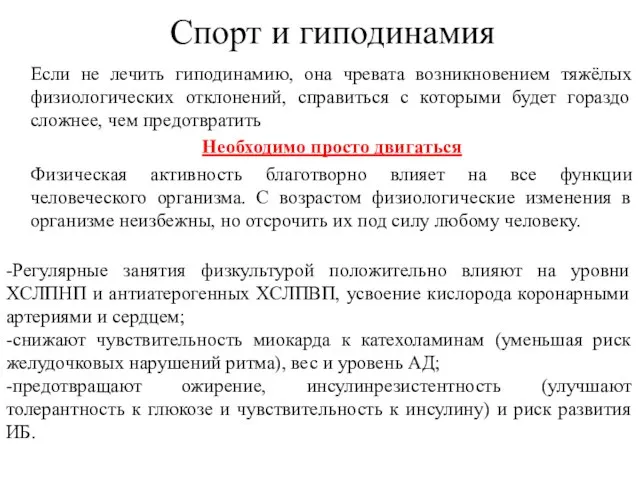 Спорт и гиподинамия

Если не лечить гиподинамию, она чревата возникновением тяжёлых физиологических отклонений, справиться с которыми будет гораздо сложнее, чем предотвратить

Необходимо просто двигаться

Физическая активность благотворно влияет на все функции человеческого организма. С возрастом физиологические изменения в организме неизбежны, но отсрочить их под силу любому человеку.

-Регулярные занятия физкультурой положительно влияют на уровни ХСЛПНП и антиатерогенных ХСЛПВП, усвоение кислорода коронарными артериями и сердцем;
-снижают чувствительность миокарда к катехоламинам (уменьшая риск желудочковых нарушений ритма), вес и уровень АД;
-предотвращают ожирение, инсулинрезистентность (улучшают толерантность к глюкозе и чувствительность к инсулину) и риск развития ИБ.